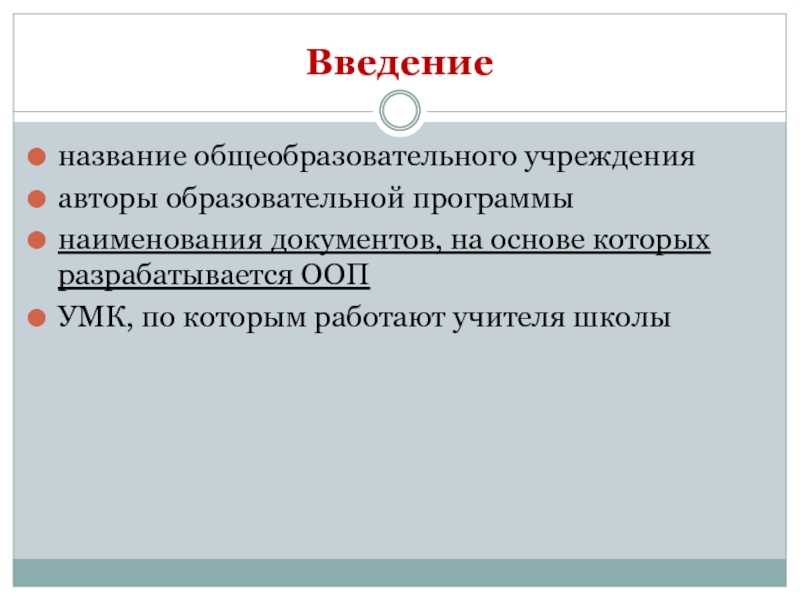 Введение

• название общеобразовательного учреждения
• авторы образовательной программы
• наименования документов, на основе которых разрабатывается ООП
• УМК, по которым работают учителя школы